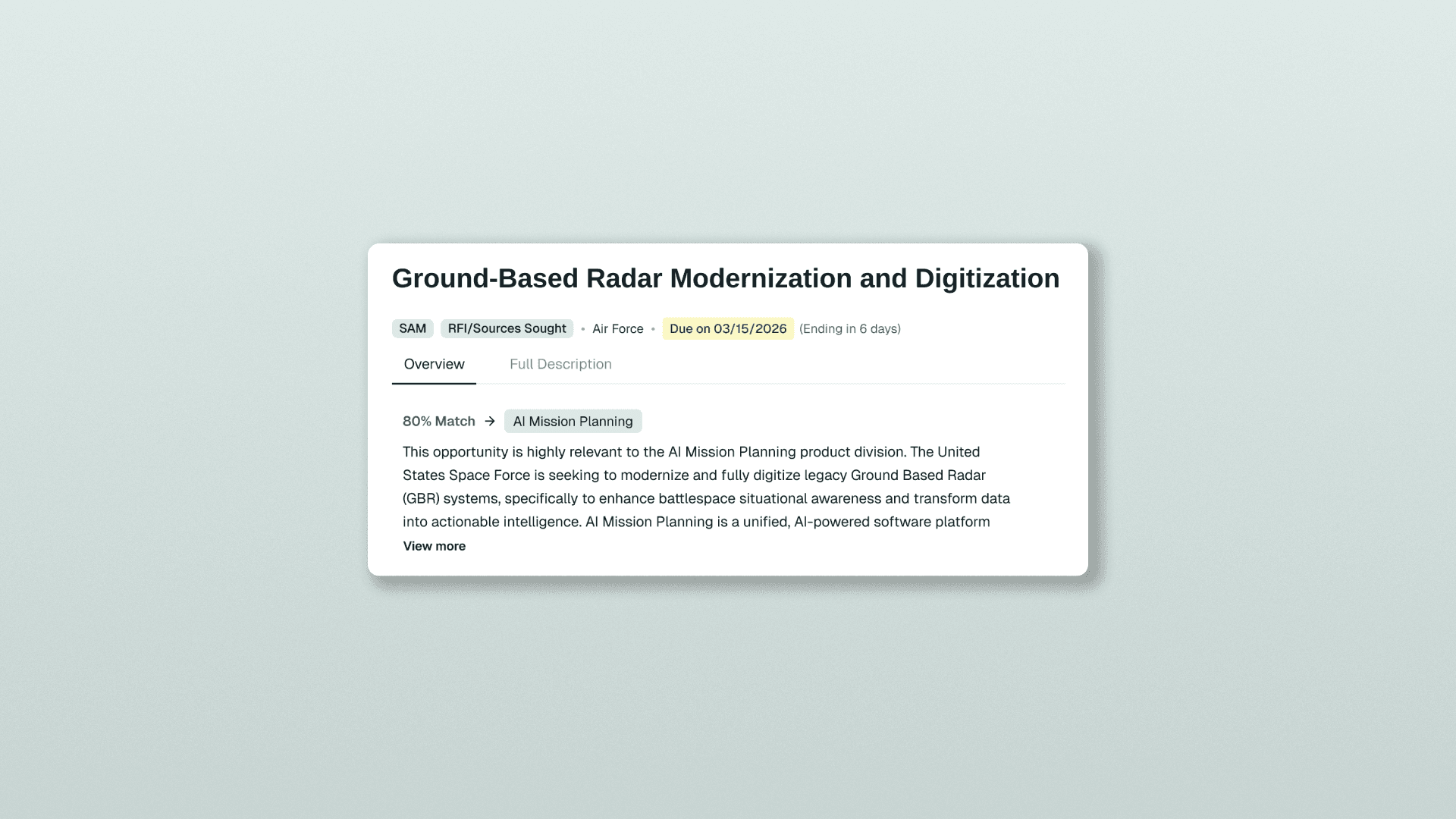 Ground-Based Radar Modernization and Digitization

SAM RFI/Sources Sought • Air Force • Due on 03/15/2026 (Ending in 6 days)

Overview Full Description

80% Match → AI Mission Planning

This opportunity is highly relevant to the AI Mission Planning product division. The United States Space Force is seeking to modernize and fully digitize legacy Ground Based Radar (GBR) systems, specifically to enhance battlespace situational awareness and transform data into actionable intelligence. AI Mission Planning is a unified, AI-powered software platform

View more